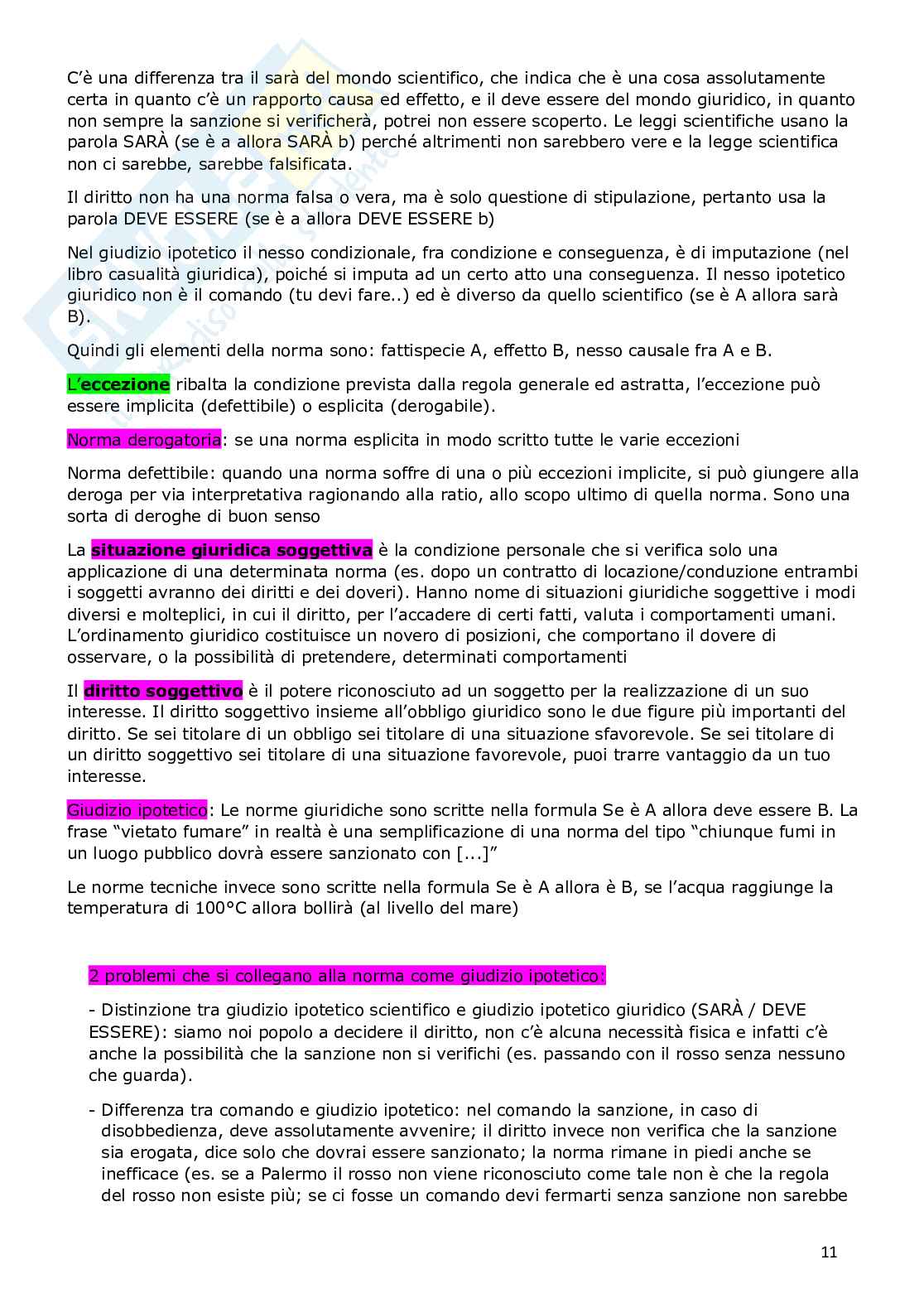 C'è una differenza tra il sarà del mondo scientifico, che indica che è una cosa assolutamente certa in quanto c'è un rapporto causa ed effetto, e il deve essere del mondo giuridico, in quanto non sempre la sanzione si verificherà, potrei non essere scoperto. Le leggi scientifiche usano la parola SARÀ (se è a allora SARÀ b) perché altrimenti non sarebbero vere e la legge scientifica non ci sarebbe, sarebbe falsificata.

Il diritto non ha una norma falsa o vera, ma è solo questione di stipulazione, pertanto usa la parola DEVE ESSERE (se è a allora DEVE ESSERE b)

Nel giudizio ipotetico il nesso condizionale, fra condizione e conseguenza, è di imputazione (nel libro casualità giuridica), poiché si imputa ad un certo atto una conseguenza. Il nesso ipotetico giuridico non è il comando (tu devi fare..) ed è diverso da quello scientifico (se è A allora sarà B).

Quindi gli elementi della norma sono: fattispecie A, effetto B, nesso causale fra A e B.

L'eccezione ribalta la condizione prevista dalla regola generale ed astratta, l'eccezione può essere implicita (defettibile) o esplicita (derogabile).

Norma derogatoria: se una norma esplicita in modo scritto tutte le varie eccezioni

Norma defettibile: quando una norma soffre di una o più eccezioni implicite, si può giungere alla deroga per via interpretativa ragionando alla ratio, allo scopo ultimo di quella norma. Sono una sorta di deroghe di buon senso

La situazione giuridica soggettiva è la condizione personale che si verifica solo una applicazione di una determinata norma (es. dopo un contratto di locazione/conduzione entrambi i soggetti avranno dei diritti e dei doveri). Hanno nome di situazioni giuridiche soggettive i modi diversi e molteplici, in cui il diritto, per l'accadere di certi fatti, valuta i comportamenti umani. L'ordinamento giuridico costituisce un novero di posizioni, che comportano il dovere di osservare, o la possibilità di pretendere, determinati comportamenti

Il diritto soggettivo è il potere riconosciuto ad un soggetto per la realizzazione di un suo interesse. Il diritto soggettivo insieme all'obbligo giuridico sono le due figure più importanti del diritto. Se sei titolare di un obbligo sei titolare di una situazione sfavorevole. Se sei titolare di un diritto soggettivo sei titolare di una situazione favorevole, puoi trarre vantaggio da un tuo interesse.

Giudizio ipotetico: Le norme giuridiche sono scritte nella formula Se è A allora deve essere B. La frase "vietato fumare" in realtà è una semplificazione di una norma del tipo "chiunque fumi in un luogo pubblico dovrà essere sanzionato con [...]"

Le norme tecniche invece sono scritte nella formula Se è A allora è B, se l'acqua raggiunge la temperatura di 100°C allora bollirà (al livello del mare)

2 problemi che si collegano alla norma come giudizio ipotetico:

- Distinzione tra giudizio ipotetico scientifico e giudizio ipotetico giuridico (SARÀ / DEVE ESSERE): siamo noi popolo a decidere il diritto, non c'è alcuna necessità fisica e infatti c'è anche la possibilità che la sanzione non si verifichi (es. passando con il rosso senza nessuno che guarda).

- Differenza tra comando e giudizio ipotetico: nel comando la sanzione, in caso di disobbedienza, deve assolutamente avvenire; il diritto invece non verifica che la sanzione sia erogata, dice solo che dovrai essere sanzionato; la norma rimane in piedi anche se inefficace (es. se a Palermo il rosso non viene riconosciuto come tale non è che la regola del rosso non esiste più; se ci fosse un comando devi fermarti senza sanzione non sarebbe

11